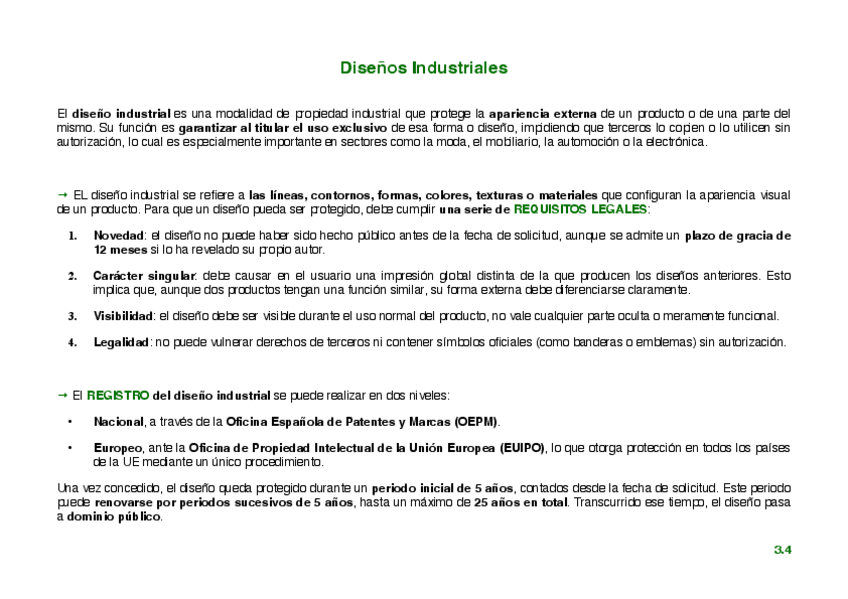 Diseños Industriales

El diseño industrial es una modalidad de propiedad industrial que protege la apariencia externa de un producto o de una parte del mismo. Su función es garantizar al titular el uso exclusivo de esa forma o diseño, impidiendo que terceros lo copien o lo utilicen sin autorización, lo cual es especialmente importante en sectores como la moda, el mobiliario, la automoción o la electrónica.

→ EL diseño industrial se refiere a las líneas, contornos, formas, colores, texturas o materiales que configuran la apariencia visual de un producto. Para que un diseño pueda ser protegido, debe cumplir una serie de REQUISITOS LEGALES:

1. Novedad: el diseño no puede haber sido hecho público antes de la fecha de solicitud, aunque se admite un plazo de gracia de 12 meses si lo ha revelado su propio autor.

2. Carácter singular: debe causar en el usuario una impresión global distinta de la que producen los diseños anteriores. Esto implica que, aunque dos productos tengan una función similar, su forma externa debe diferenciarse claramente.

3. Visibilidad: el diseño debe ser visible durante el uso normal del producto, no vale cualquier parte oculta o meramente funcional.

4. Legalidad: no puede vulnerar derechos de terceros ni contener símbolos oficiales (como banderas o emblemas) sin autorización.

→ El REGISTRO del diseño industrial se puede realizar en dos niveles:

• Nacional, a través de la Oficina Española de Patentes y Marcas (OEPM).

• Europeo, ante la Oficina de Propiedad Intelectual de la Unión Europea (EUIPO), lo que otorga protección en todos los países de la UE mediante un único procedimiento.

Una vez concedido, el diseño queda protegido durante un periodo inicial de 5 años, contados desde la fecha de solicitud. Este periodo puede renovarse por periodos sucesivos de 5 años, hasta un máximo de 25 años en total. Transcurrido ese tiempo, el diseño pasa a dominio público.

3.4